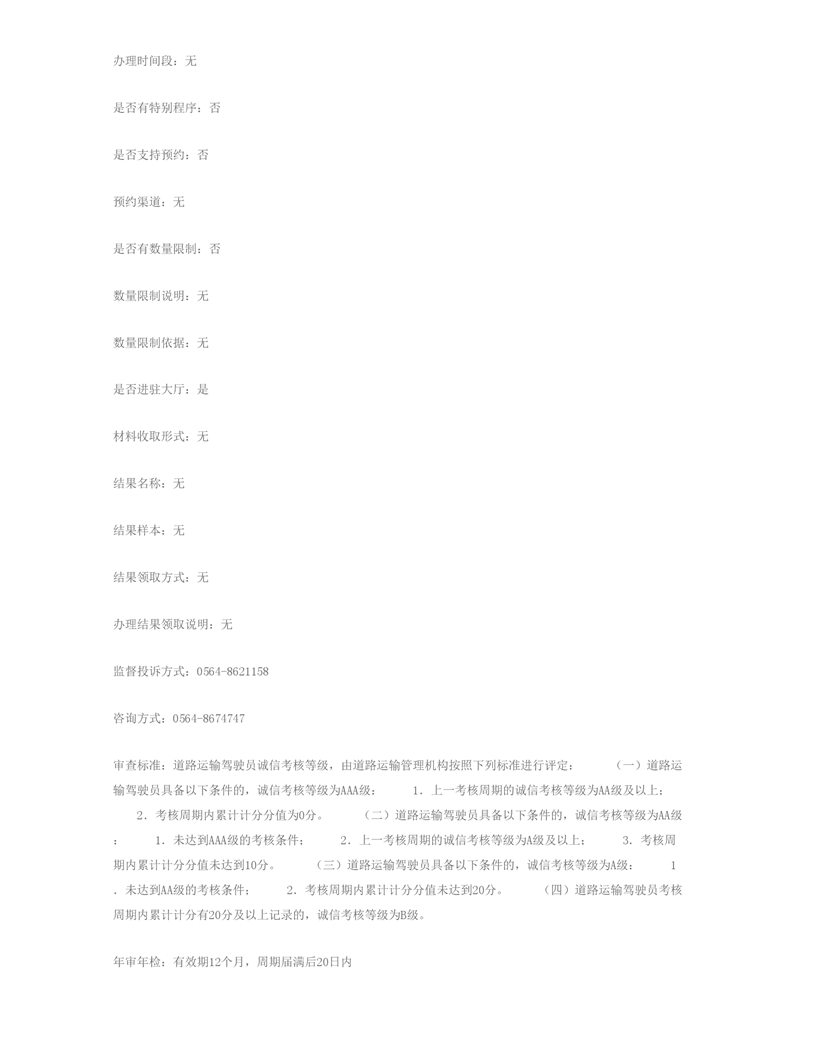 办理时间段：无

是否有特别程序：否

是否支持预约：否

预约渠道：无

是否有数量限制：否

数量限制说明：无

数量限制依据：无

是否进驻大厅：是

材料收取形式：无

结果名称：无

结果样本：无

结果领取方式：无

办理结果领取说明：无

监督投诉方式：0564-8621158

咨询方式：0564-8674747

审查标准：道路运输驾驶员诚信考核等级，由道路运输管理机构按照下列标准进行评定：　（一）道路运输驾驶员具备以下条件的，诚信考核等级为AAA级：　1. 上一考核周期的诚信考核等级为AA级及以上；　2. 考核周期内累计计分分值为0分。　（二）道路运输驾驶员具备以下条件的，诚信考核等级为AA级：　1. 未达到AAA级的考核条件；　2. 上一考核周期的诚信考核等级为A级及以上；　3. 考核周期内累计计分分值未达到10分。　（三）道路运输驾驶员具备以下条件的，诚信考核等级为A级：　1. 未达到AA级的考核条件；　2. 考核周期内累计计分分值未达到20分。　（四）道路运输驾驶员考核周期内累计计分有20分及以上记录的，诚信考核等级为B级。

年审年检：有效期12个月，周期届满后20日内